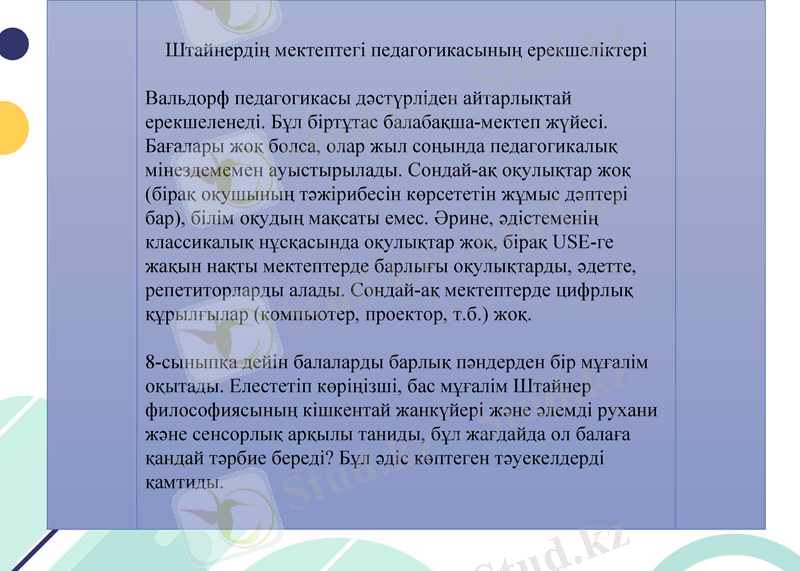 Штайнердің мектептегі педагогикасының ерекшеліктері

Вальдорф педагогикасы дәстүрліден айтарлықтай ерекшеленеді. Бұл біртұтас балабақша-мектеп жүйесі. Бағалары жоқ болса, олар жыл соңында педагогикалық мінездемемен ауыстырылады. Сондай-ақ оқулықтар жоқ (бірақ оқушының тәжірибесін көрсететін жұмыс дәптері бар), білім оқудың мақсаты емес. Әрине, әдістеменің классикалық нұсқасында оқулықтар жоқ, бірақ USE-ге жақын нақты мектептерде барлығы оқулықтарды, әдетте, репетиторларды алады. Сондай-ақ мектептерде цифрлық құрылғылар (компьютер, проектор, т.б.) жоқ.

8-сыныпқа дейін балаларды барлық пәндерден бір мұғалім оқытады. Елестетіп көріңізші, бас мұғалім Штайнер философиясының кішкентай жанкүйері және әлемді рухани және сенсорлық арқылы таниды, бұл жағдайда ол балаға қандай тәрбие береді? Бұл әдіс көптеген тәуекелдерді қамтиды.

Stud.kz